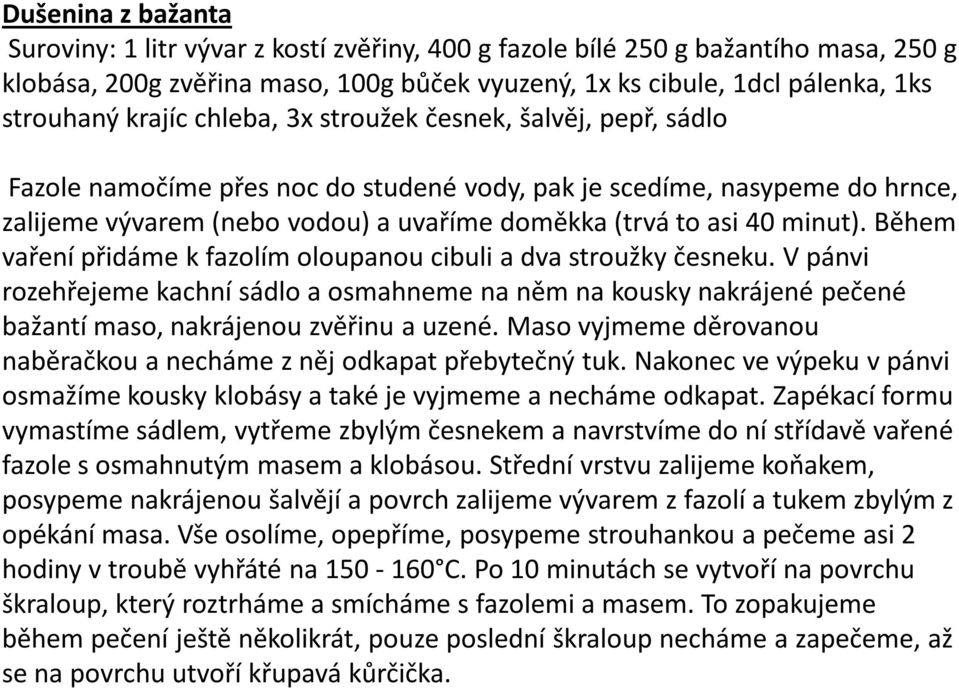 Dušenina z bažanta

Suroviny: 1 litr vývar z kostí zvěřiny, 400 g fazole bílé 250 g bažantího masa, 250 g klobása, 200g zvěřina maso, 100g bůček vyuzený, 1x ks cibule, 1dcl pálenka, 1ks strouhaný krajíc chleba, 3x stroužek česnek, šalvěj, pepř, sádlo

Fazole namočíme přes noc do studené vody, pak je scedíme, nasypeme do hrnce, zalijeme vývarem (nebo vodou) a uvaříme doměkka (trvá to asi 40 minut). Během vaření přidáme k fazolím oloupanou cibuli a dva stroužky česneku. V pánvi rozehřejeme kachní sádlo a osmahneme na něm na kousky nakrájené pečené bažantí maso, nakrájenou zvěřinu a uzené. Maso vyjmeme děrovanou naběračkou a necháme z něj odkapat přebytečný tuk. Nakonec ve výpeku v pánvi osmažíme kousky klobásy a také je vyjmeme a necháme odkapat. Zapékací formu vymastíme sádlem, vytřeme zbylým česnekem a navrstvíme do ní střídavě vařené fazole s osmahnutým masem a klobásou. Střední vrstvu zalijeme koňakem, posypeme nakrájenou šalvějí a povrch zalijeme vývarem z fazolí a tukem zbylým z opékání masa. Vše osolíme, opepříme, posypeme strouhankou a pečeme asi 2 hodiny v troubě vyhřáté na 150 - 160°C. Po 10 minutách se vytvoří na povrchu škraloup, který roztrháme a smícháme s fazolemi a masem. To zopakujeme během pečení ještě několikrát, pouze poslední škraloup necháme a zapečeme, až se na povrchu utvoří křupavá kůrčička.